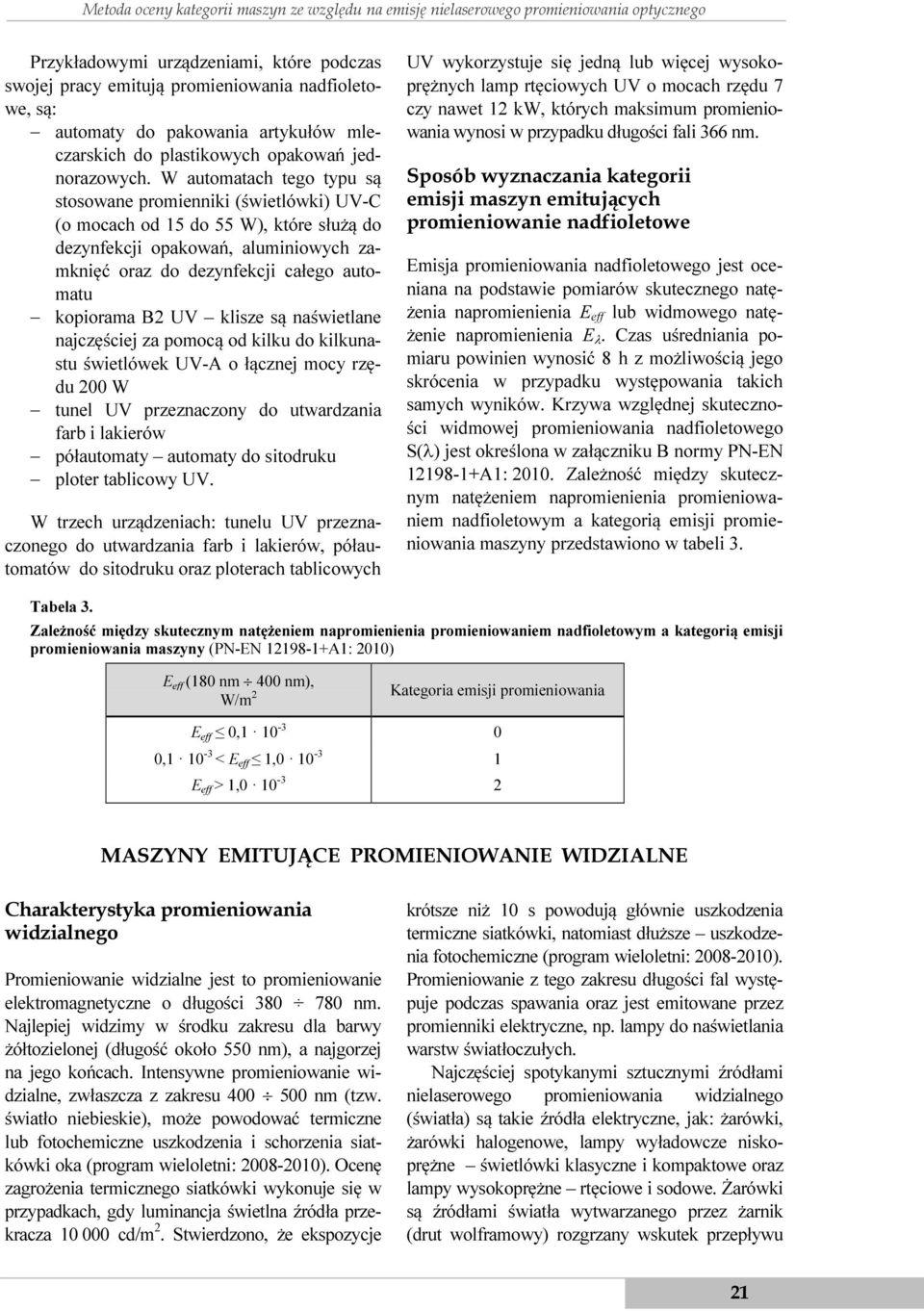 Metoda oceny kategorii maszyn ze względu na emisję nielaserowego promieniowania optycznego

Przykładowymi urządzeniami, które podczas swojej pracy emitują promieniowania nadfioletowe, są:
– automaty do pakowania artykułów mleczarskich do plastikowych opakowań jednorazowych. W automatach tego typu są stosowane promienniki (świetlówki) UV-C (o mocach od 15 do 55 W), które służą do dezynfekcji opakowań, aluminiowych zamknięć oraz do dezynfekcji całego automatu
– kopiorama B2 UV – klisze są naświetlane najczęściej za pomocą od kilku do kilkunastu świetlówek UV-A o łącznej mocy rzędu 200 W
– tunel UV przeznaczony do utwardzania farb i lakierów
– półautomaty – automaty do sitodruku
– ploter tablicowy UV.

W trzech urządzeniach: tunelu UV przeznaczonego do utwardzania farb i lakierów, półautomatów do sitodruku oraz ploterach tablicowych UV wykorzystuje się jedną lub więcej wysokoprężnych lamp rtęciowych UV o mocach rzędu 7 czy nawet 12 kW, których maksimum promieniowania wynosi w przypadku długości fali 366 nm.

Sposób wyznaczania kategorii emisji maszyn emitujących promieniowanie nadfioletowe

Emisja promieniowania nadfioletowego jest oceniana na podstawie pomiarów skutecznego natężenia napromienienia $E_{eff}$ lub widmowego natężenie napromienienia $E_{\lambda}$. Czas uśredniania pomiaru powinien wynosić 8 h z możliwością jego skrócenia w przypadku występowania takich samych wyników. Krzywa względnej skuteczności widmowej promieniowania nadfioletowego S(λ) jest określona w załączniku B normy PN-EN 12198-1+A1: 2010. Zależność między skutecznym natężeniem napromienienia promieniowaniem nadfioletowym a kategorią emisji promieniowania maszyny przedstawiono w tabeli 3.

Tabela 3.
Zależność między skutecznym natężeniem napromienienia promieniowaniem nadfioletowym a kategorią emisji promieniowania maszyny (PN-EN 12198-1+A1: 2010)

| $E_{eff}$ (180 nm ÷ 400 nm), W/m$^2$ | Kategoria emisji promieniowania |
|---|---|
| $E_{eff} \leq 0,1 \cdot 10^{-3}$ | 0 |
| $0,1 \cdot 10^{-3} < E_{eff} \leq 1,0 \cdot 10^{-3}$ | 1 |
| $E_{eff} > 1,0 \cdot 10^{-3}$ | 2 |

MASZYNY EMITUJĄCE PROMIENIOWANIE WIDZIALNE

Charakterystyka promieniowania widzialnego

Promieniowanie widzialne jest to promieniowanie elektromagnetyczne o długości 380 ÷ 780 nm. Najlepiej widzimy w środku zakresu dla barwy żółtozielonej (długość około 550 nm), a najgorzej na jego końcach. Intensywne promieniowanie widzialne, zwłaszcza z zakresu 400 ÷ 500 nm (tzw. światło niebieskie), może powodować termiczne lub fotochemiczne uszkodzenia i schorzenia siatkówki oka (program wieloletni: 2008-2010). Ocenę zagrożenia termicznego siatkówki wykonuje się w przypadkach, gdy luminancja świetlna źródła przekracza 10 000 cd/m$^2$. Stwierdzono, że ekspozycje krótsze niż 10 s powodują głównie uszkodzenia termiczne siatkówki, natomiast dłuższe – uszkodzenia fotochemiczne (program wieloletni: 2008-2010). Promieniowanie z tego zakresu długości fal występuje podczas spawania oraz jest emitowane przez promienniki elektryczne, np. lampy do naświetlania warstw światłoczułych.

Najczęściej spotykanymi sztucznymi źródłami nielaserowego promieniowania widzialnego (światła) są takie źródła elektryczne, jak: żarówki, żarówki halogenowe, lampy wyładowcze niskoprężne – świetlówki klasyczne i kompaktowe oraz lampy wysokoprężne – rtęciowe i sodowe. Żarówki są źródłami światła wytwarzanego przez żarnik (drut wolframowy) rozgrzany wskutek przepływu

21